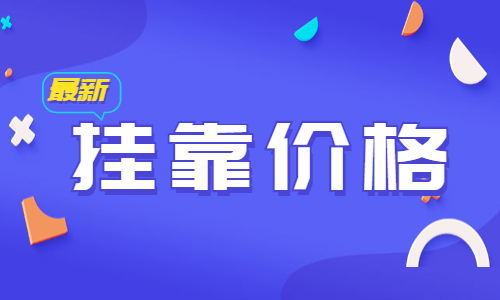 最新

挂靠价格